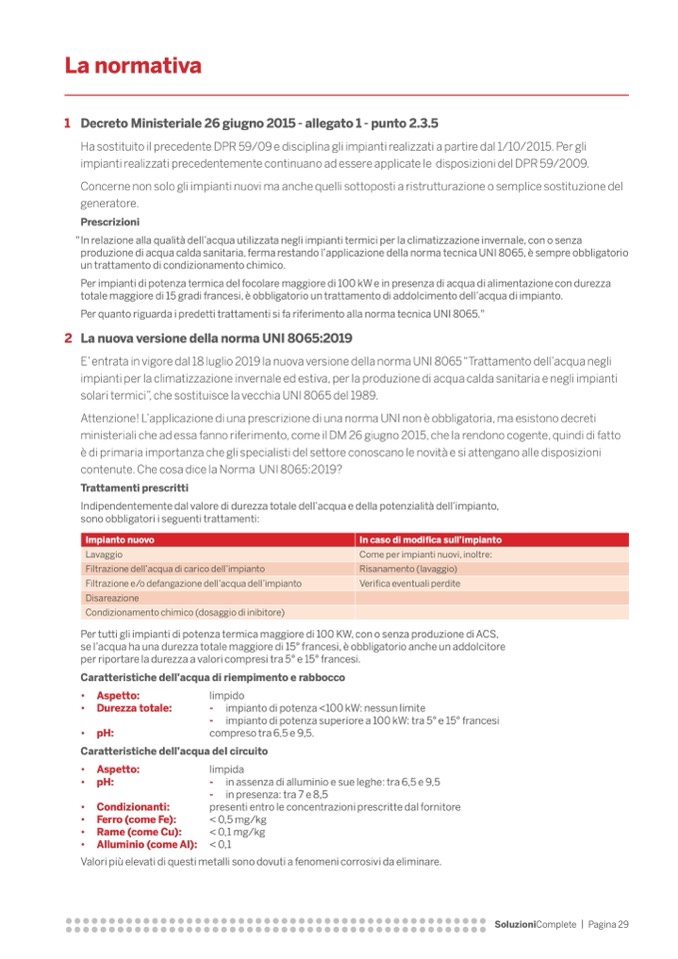 La normativa

1 Decreto Ministeriale 26 giugno 2015 - allegato 1 - punto 2.3.5

Ha sostituito il precedente DPR 59/09 e disciplina gli impianti realizzati a partire dal 1/10/2015. Per gli impianti realizzati precedentemente continuano ad essere applicate le disposizioni del DPR 59/2009.

Concerne non solo gli impianti nuovi ma anche quelli sottoposti a ristrutturazione o semplice sostituzione del generatore.

Prescrizioni

"In relazione alla qualità dell'acqua utilizzata negli impianti termici per la climatizzazione invernale, con o senza produzione di acqua calda sanitaria, ferma restando l'applicazione della norma tecnica UNI 8065, è sempre obbligatorio un trattamento di condizionamento chimico.

Per impianti di potenza termica del focolare maggiore di 100 kW e in presenza di acqua di alimentazione con durezza totale maggiore di 15 gradi francesi, è obbligatorio un trattamento di addolcimento dell'acqua di impianto.

Per quanto riguarda i predetti trattamenti si fa riferimento alla norma tecnica UNI 8065."

2 La nuova versione della norma UNI 8065:2019

E' entrata in vigore dal 18 luglio 2019 la nuova versione della norma UNI 8065 "Trattamento dell'acqua negli impianti per la climatizzazione invernale ed estiva, per la produzione di acqua calda sanitaria e negli impianti solari termici", che sostituisce la vecchia UNI 8065 del 1989.

Attenzione! L'applicazione di una prescrizione di una norma UNI non è obbligatoria, ma esistono decreti ministeriali che ad essa fanno riferimento, come il DM 26 giugno 2015, che la rendono cogente, quindi di fatto è di primaria importanza che gli specialisti del settore conoscano le novità e si attengano alle disposizioni contenute. Che cosa dice la Norma UNI 8065:2019?

Trattamenti prescritti

Indipendentemente dal valore di durezza totale dell'acqua e della potenzialità dell'impianto, sono obbligatori i seguenti trattamenti:

| Impianto nuovo | In caso di modifica sull'impianto |
|---|---|
| Lavaggio | Come per impianti nuovi, inoltre: |
| Filtrazione dell'acqua di carico dell'impianto | Risanamento (lavaggio) |
| Filtrazione e/o defangazione dell'acqua dell'impianto | Verifica eventuali perdite |
| Disareazione | |
| Condizionamento chimico (dosaggio di inibitore) | |

Per tutti gli impianti di potenza termica maggiore di 100 KW, con o senza produzione di ACS, se l'acqua ha una durezza totale maggiore di 15° francesi, è obbligatorio anche un addolcitore per riportare la durezza a valori compresi tra 5° e 15° francesi.

Caratteristiche dell'acqua di riempimento e rabbocco

• Aspetto: limpido
• Durezza totale: - impianto di potenza <100 kW: nessun limite
- impianto di potenza superiore a 100 kW: tra 5° e 15° francesi
• pH: compreso tra 6,5 e 9,5.

Caratteristiche dell'acqua del circuito

• Aspetto: limpida
• pH: - in assenza di alluminio e sue leghe: tra 6,5 e 9,5
- in presenza: tra 7 e 8,5
• Condizionanti: presenti entro le concentrazioni prescritte dal fornitore
• Ferro (come Fe): < 0,5 mg/kg
• Rame (come Cu): < 0,1 mg/kg
• Alluminio (come Al): < 0,1

Valori più elevati di questi metalli sono dovuti a fenomeni corrosivi da eliminare.

SoluzioniComplete | Pagina 29